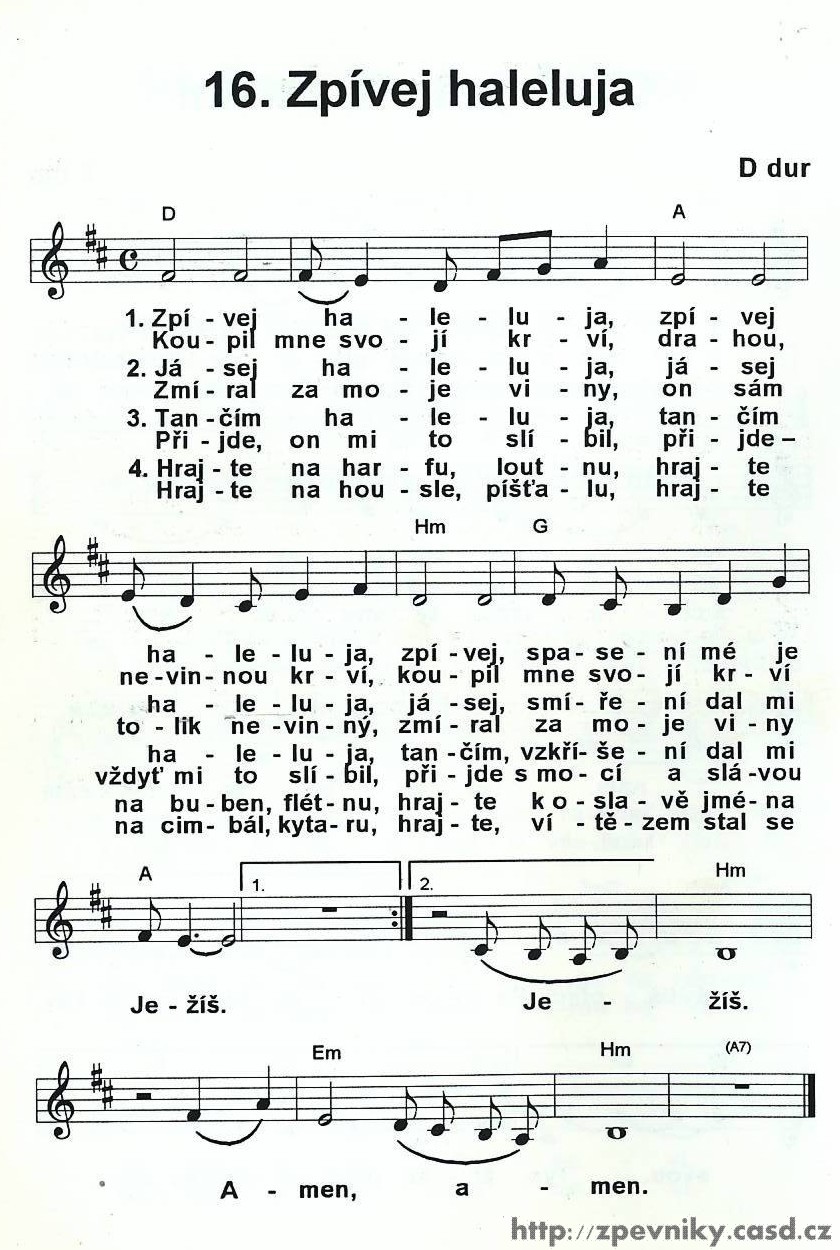 16. Zpívej haleluja

D dur

D A

1. Zpí - vej ha - le - lu - ja, zpí - vej
Kou - pil mne svo - jí kr - ví, dra - hou,
2. Já - sej ha - le - lu - ja, já - sej
Zmí - ral za mo - je vi - ny, on sám
3. Tan - čím ha - le - lu - ja, tan - čím
Při - jde, on mi to slí - bil, při - jde –
4. Hraj - te na har - fu, lout - nu, hraj - te
Hraj - te na hou - sle, píšťa - lu, hraj - te

Hm G

ha - le - lu - ja, zpí - vej, spa - se - ní mé je
ne - vin - nou kr - ví, kou - pil mne svo - jí kr - ví
ha - le - lu - ja, já - sej, smí - ře - ní dal mi
to - lik ne - vin - ný, zmí - ral za mo - je vi - ny
ha - le - lu - ja, tan - čím, vzkří - še - ní dal mi
vždyť mi to slí - bil, při - jde s mo - cí a slá - vou
na bu - ben, flét - nu, hraj - te k o - sla - vě jmé - na
na cim - bál, kyta - ru, hraj - te, ví - tě - zem stal se

A 1. 2. Hm

Je - žíš. Je - žíš.

Em Hm (A7)

A - men, a - men.

http://zpevniky.casd.cz